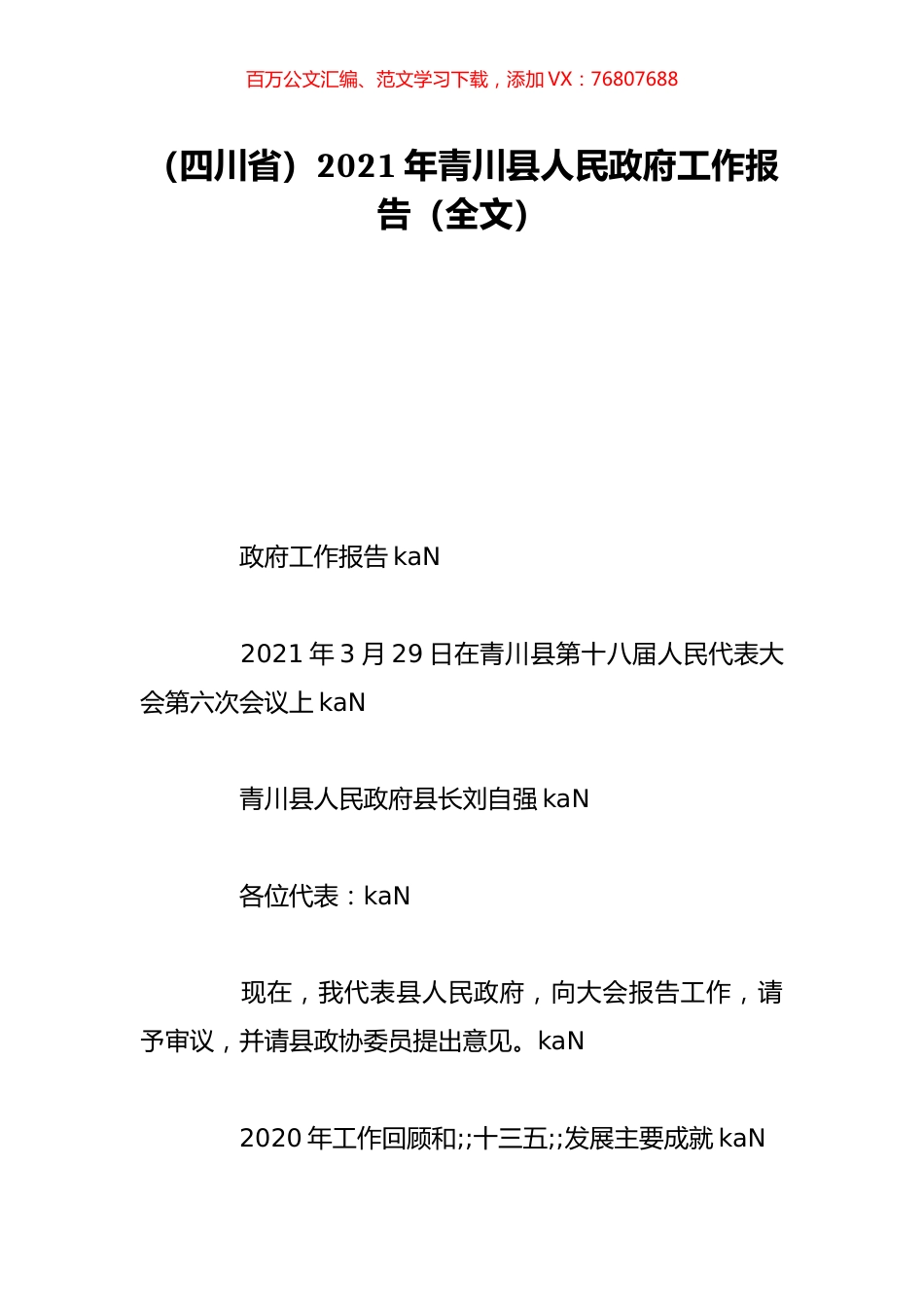 百万公文汇编、范文学习下载，添加 VX：76807688

（四川省）2021 年青川县人民政府工作报告（全文）

政府工作报告 kaN

2021 年 3 月 29 日在青川县第十八届人民代表大会第六次会议上 kaN

青川县人民政府县长刘自强 kaN

各位代表：kaN

现在，我代表县人民政府，向大会报告工作，请予审议，并请县政协委员提出意见。kaN

2020 年工作回顾和;;十三五;;发展主要成就 kaN